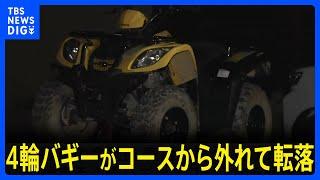 TBS NEWS DIG

4輪バギーがコースから外れて転落